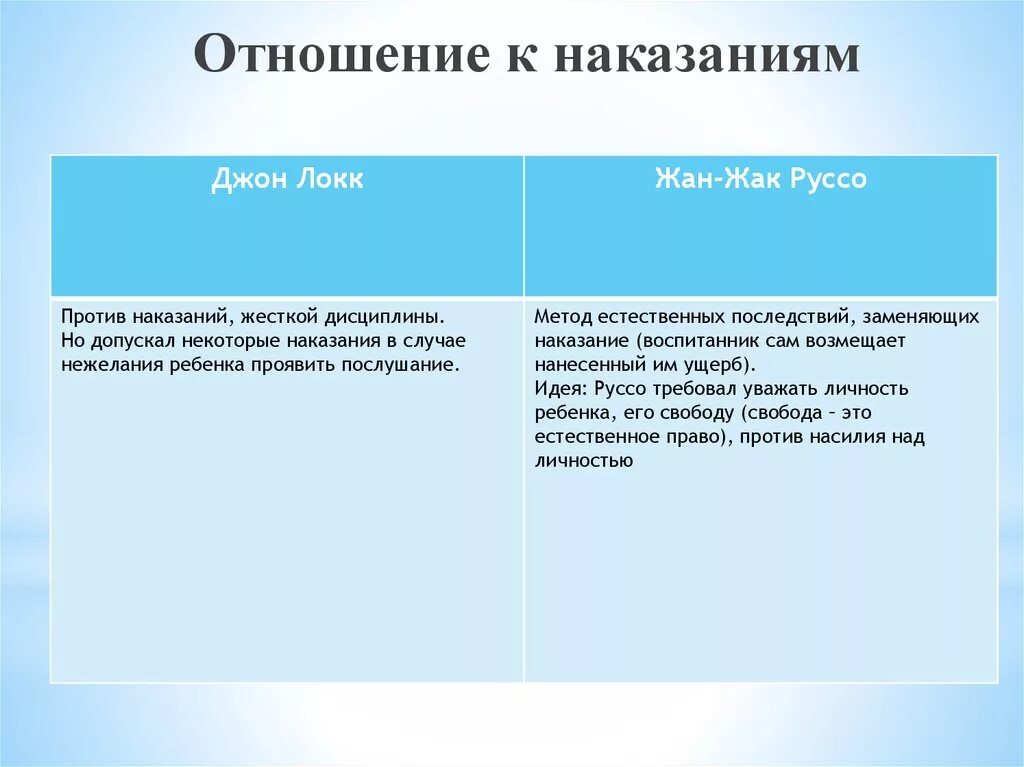 Отношение к наказаниям

| Джон Локк | Жан-Жак Руссо |
|---|---|
| Против наказаний, жесткой дисциплины. Но допускал некоторые наказания в случае нежелания ребенка проявить послушание. | Метод естественных последствий, заменяющих наказание (воспитанник сам возмещает нанесенный им ущерб). Идея: Руссо требовал уважать личность ребенка, его свободу (свобода – это естественное право), против насилия над личностью |